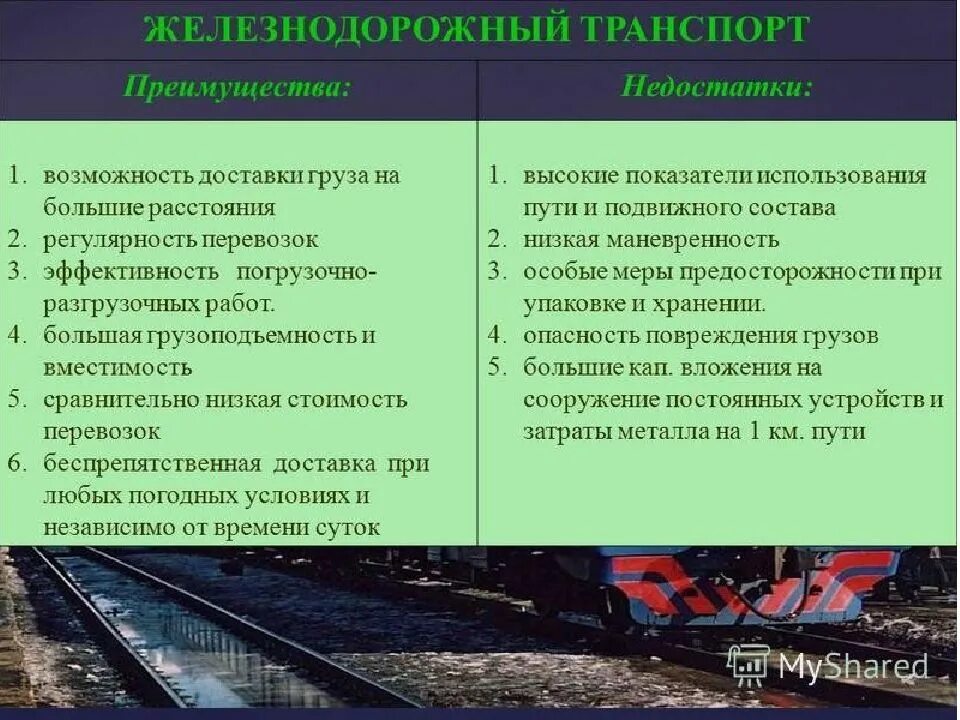 ЖЕЛЕЗНОДОРОЖНЫЙ ТРАНСПОРТ

| Преимущества: | Недостатки: |
|---|---|
| 1. возможность доставки груза на большие расстояния 2. регулярность перевозок 3. эффективность погрузочно-разгрузочных работ. 4. большая грузоподъемность и вместимость 5. сравнительно низкая стоимость перевозок 6. беспрепятственная доставка при любых погодных условиях и независимо от времени суток | 1. высокие показатели использования пути и подвижного состава 2. низкая маневренность 3. особые меры предосторожности при упаковке и хранении. 4. опасность повреждения грузов 5. большие кап. вложения на сооружение постоянных устройств и затраты металла на 1 км. пути |

MyShared